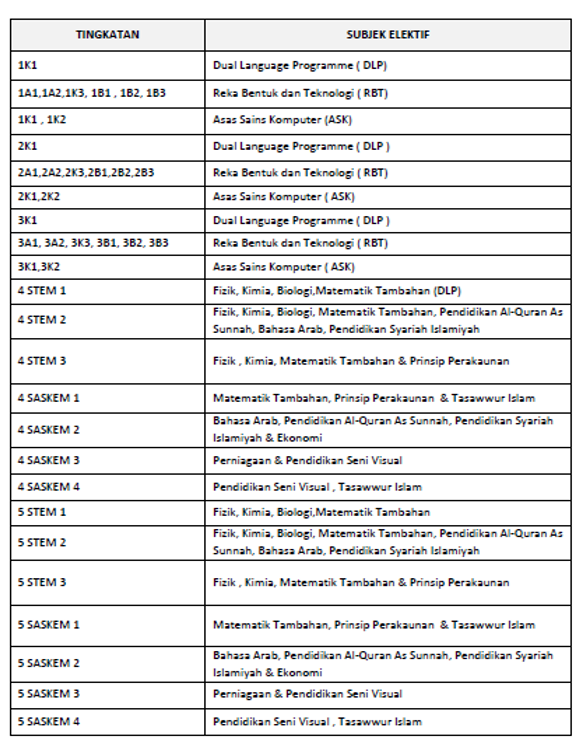 | TINGKATAN | SUBJEK ELEKTIF |
|---|---|
| 1K1 | Dual Language Programme ( DLP) |
| 1A1,1A2,1K3, 1B1 , 1B2, 1B3 | Reka Bentuk dan Teknologi ( RBT) |
| 1K1 , 1K2 | Asas Sains Komputer (ASK) |
| 2K1 | Dual Language Programme ( DLP ) |
| 2A1,2A2,2K3,2B1,2B2,2B3 | Reka Bentuk dan Teknologi ( RBT) |
| 2K1,2K2 | Asas Sains Komputer ( ASK) |
| 3K1 | Dual Language Programme ( DLP ) |
| 3A1, 3A2, 3K3, 3B1, 3B2, 3B3 | Reka Bentuk dan Teknologi ( RBT) |
| 3K1,3K2 | Asas Sains Komputer ( ASK) |
| 4 STEM 1 | Fizik, Kimia, Biologi,Matematik Tambahan (DLP) |
| 4 STEM 2 | Fizik, Kimia, Biologi, Matematik Tambahan, Pendidikan Al-Quran As Sunnah, Bahasa Arab, Pendidikan Syariah Islamiyah |
| 4 STEM 3 | Fizik , Kimia, Matematik Tambahan & Prinsip Perakaunan |
| 4 SASKEM 1 | Matematik Tambahan, Prinsip Perakaunan & Tasawwur Islam |
| 4 SASKEM 2 | Bahasa Arab, Pendidikan Al-Quran As Sunnah, Pendidikan Syariah Islamiyah & Ekonomi |
| 4 SASKEM 3 | Perniagaan & Pendidikan Seni Visual |
| 4 SASKEM 4 | Pendidikan Seni Visual , Tasawwur Islam |
| 5 STEM 1 | Fizik, Kimia, Biologi,Matematik Tambahan |
| 5 STEM 2 | Fizik, Kimia, Biologi, Matematik Tambahan, Pendidikan Al-Quran As Sunnah, Bahasa Arab, Pendidikan Syariah Islamiyah |
| 5 STEM 3 | Fizik , Kimia, Matematik Tambahan & Prinsip Perakaunan |
| 5 SASKEM 1 | Matematik Tambahan, Prinsip Perakaunan & Tasawwur Islam |
| 5 SASKEM 2 | Bahasa Arab, Pendidikan Al-Quran As Sunnah, Pendidikan Syariah Islamiyah & Ekonomi |
| 5 SASKEM 3 | Perniagaan & Pendidikan Seni Visual |
| 5 SASKEM 4 | Pendidikan Seni Visual , Tasawwur Islam |